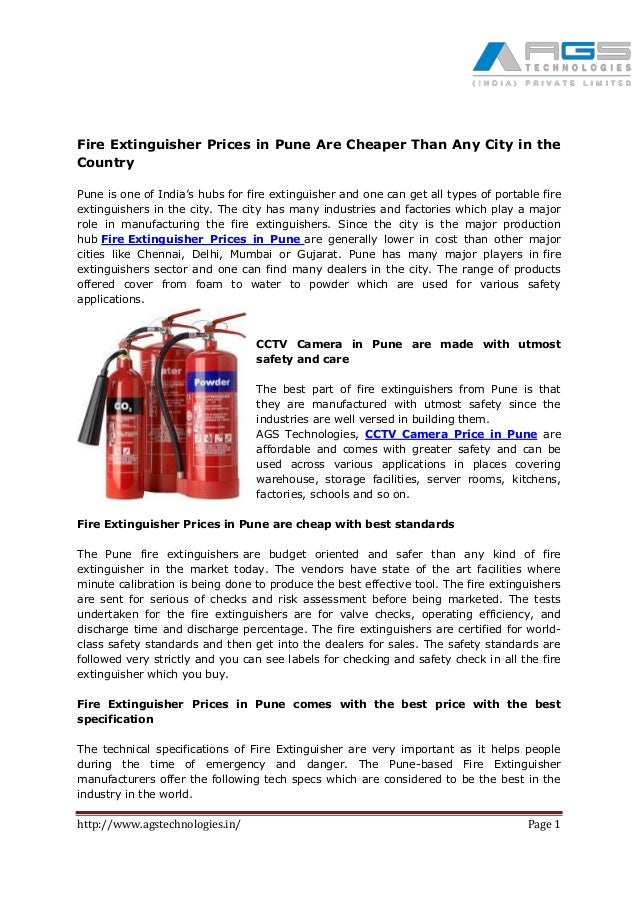 AGS TECHNOLOGIES (INDIA) PRIVATE LIMITED

Fire Extinguisher Prices in Pune Are Cheaper Than Any City in the Country

Pune is one of India's hubs for fire extinguisher and one can get all types of portable fire extinguishers in the city. The city has many industries and factories which play a major role in manufacturing the fire extinguishers. Since the city is the major production hub Fire Extinguisher Prices in Pune are generally lower in cost than other major cities like Chennai, Delhi, Mumbai or Gujarat. Pune has many major players in fire extinguishers sector and one can find many dealers in the city. The range of products offered cover from foam to water to powder which are used for various safety applications.

$CO_2$

ater

Powder

CCTV Camera in Pune are made with utmost safety and care

The best part of fire extinguishers from Pune is that they are manufactured with utmost safety since the industries are well versed in building them.
AGS Technologies, CCTV Camera Price in Pune are affordable and comes with greater safety and can be used across various applications in places covering warehouse, storage facilities, server rooms, kitchens, factories, schools and so on.

Fire Extinguisher Prices in Pune are cheap with best standards

The Pune fire extinguishers are budget oriented and safer than any kind of fire extinguisher in the market today. The vendors have state of the art facilities where minute calibration is being done to produce the best effective tool. The fire extinguishers are sent for serious of checks and risk assessment before being marketed. The tests undertaken for the fire extinguishers are for valve checks, operating efficiency, and discharge time and discharge percentage. The fire extinguishers are certified for world-class safety standards and then get into the dealers for sales. The safety standards are followed very strictly and you can see labels for checking and safety check in all the fire extinguisher which you buy.

Fire Extinguisher Prices in Pune comes with the best price with the best specification

The technical specifications of Fire Extinguisher are very important as it helps people during the time of emergency and danger. The Pune-based Fire Extinguisher manufacturers offer the following tech specs which are considered to be the best in the industry in the world.

http://www.agstechnologies.in/

Page 1